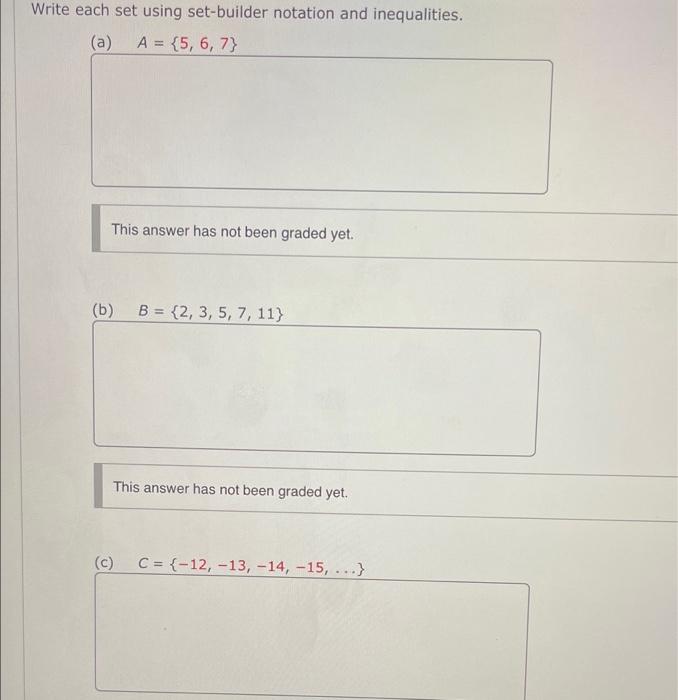 Write each set using set-builder notation and inequalities.

(a) $A = \{5, 6, 7\}$

This answer has not been graded yet.

(b) $B = \{2, 3, 5, 7, 11\}$

This answer has not been graded yet.

(c) $C = \{-12, -13, -14, -15, \ldots\}$